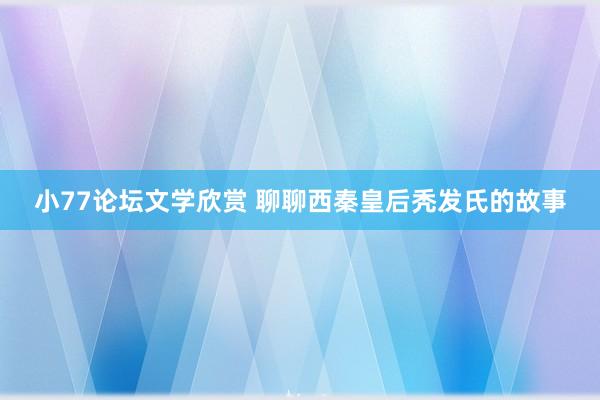 小77论坛文学欣赏 聊聊西秦皇后秃发氏的故事